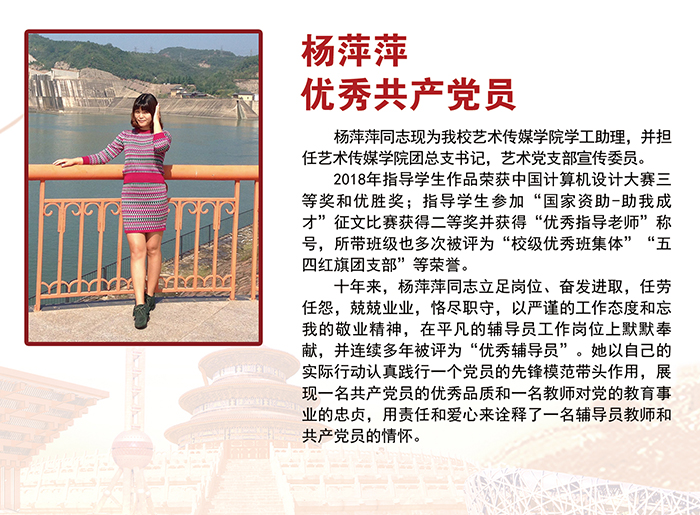 杨萍萍
优秀共产党员

杨萍萍同志现为我校艺术传媒学院学工助理，并担任艺术传媒学院团总支书记，艺术党支部宣传委员。

2018年指导学生作品荣获中国计算机设计大赛三等奖和优胜奖；指导学生参加“国家资助-助我成才”征文比赛获得二等奖并获得“优秀指导老师”称号，所带班级也多次被评为“校级优秀班集体”“五四红旗团支部”等荣誉。

十年来，杨萍萍同志立足岗位、奋发进取，任劳任怨，兢兢业业，恪尽职守，以严谨的工作态度和忘我的敬业精神，在平凡的辅导员工作岗位上默默奉献，并连续多年被评为“优秀辅导员”。她以自己的实际行动认真践行一个党员的先锋模范带头作用，展现一名共产党员的优秀品质和一名教师对党的教育事业的忠贞，用责任和爱心来诠释了一名辅导员教师和共产党员的情怀。